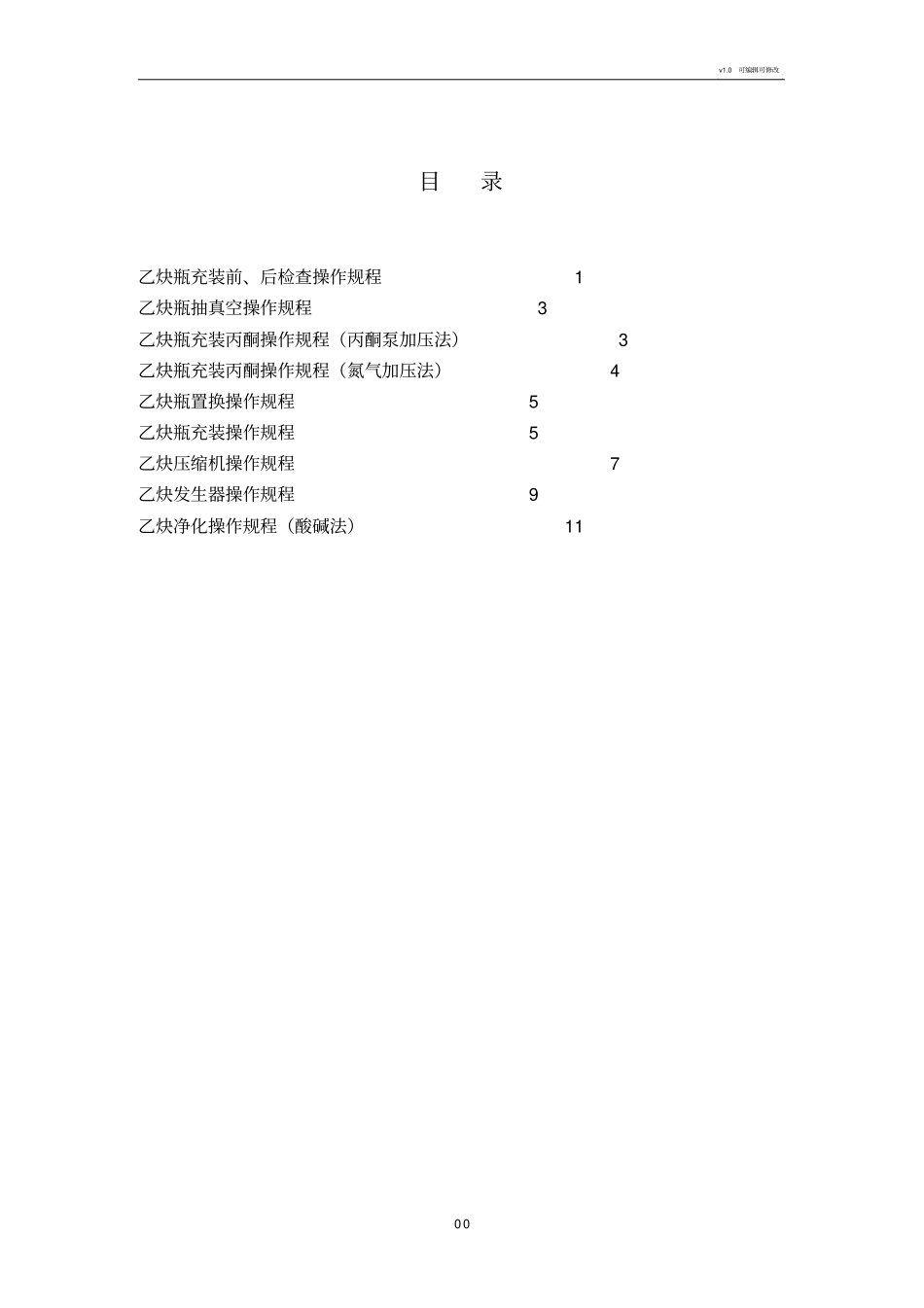 v1.0 可编辑可修改

目 录

乙炔瓶充装前、后检查操作规程 1
乙炔瓶抽真空操作规程 3
乙炔瓶充装丙酮操作规程（丙酮泵加压法） 3
乙炔瓶充装丙酮操作规程（氮气加压法） 4
乙炔瓶置换操作规程 5
乙炔瓶充装操作规程 5
乙炔压缩机操作规程 7
乙炔发生器操作规程 9
乙炔净化操作规程（酸碱法） 11

00